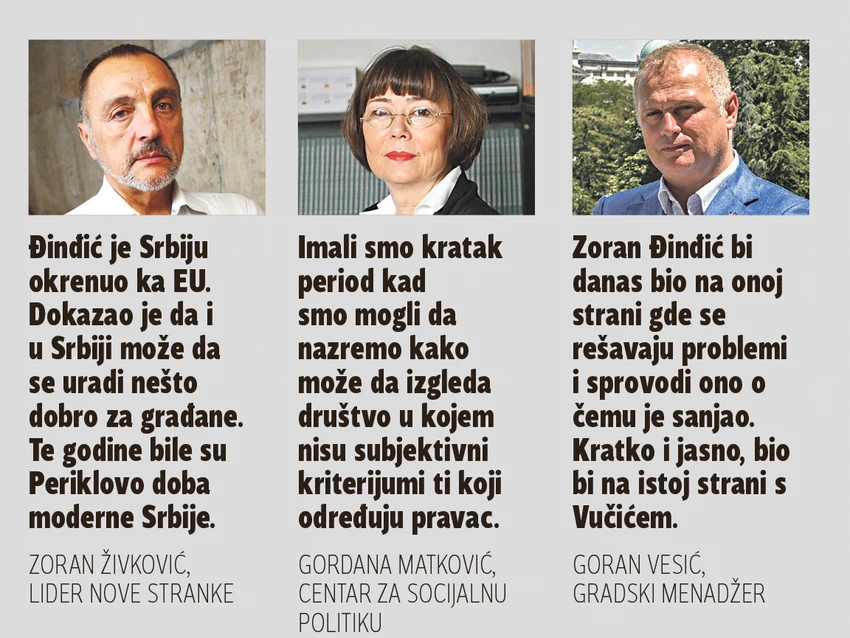 Đinđić je Srbiju okrenuo ka EU. Dokazao je da i u Srbiji može da se uradi nešto dobro za građane. Te godine bile su Periklovo doba moderne Srbije.

ZORAN ŽIVKOVIĆ, LIDER NOVE STRANKE

Imali smo kratak period kad smo mogli da nazremo kako može da izgleda društvo u kojem nisu subjektivni kriterijumi ti koji određuju pravac.

GORDANA MATKOVIĆ, CENTAR ZA SOCIJALNU POLITIKU

Zoran Đinđić bi danas bio na onoj strani gde se rešavaju problemi i sprovodi ono o čemu je sanjao. Kratko i jasno, bio bi na istoj strani s Vučićem.

GORAN VESIĆ, GRADSKI MENADŽER